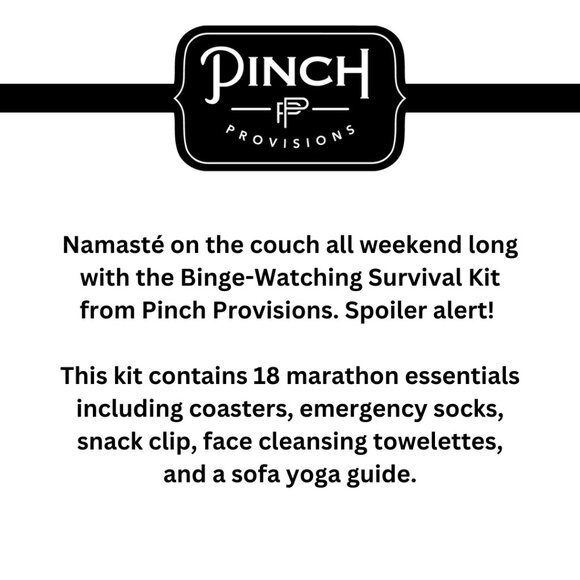 PINCH
PP
PROVISIONS

Namasté on the couch all weekend long with the Binge-Watching Survival Kit from Pinch Provisions. Spoiler alert!

This kit contains 18 marathon essentials including coasters, emergency socks, snack clip, face cleansing towelettes, and a sofa yoga guide.